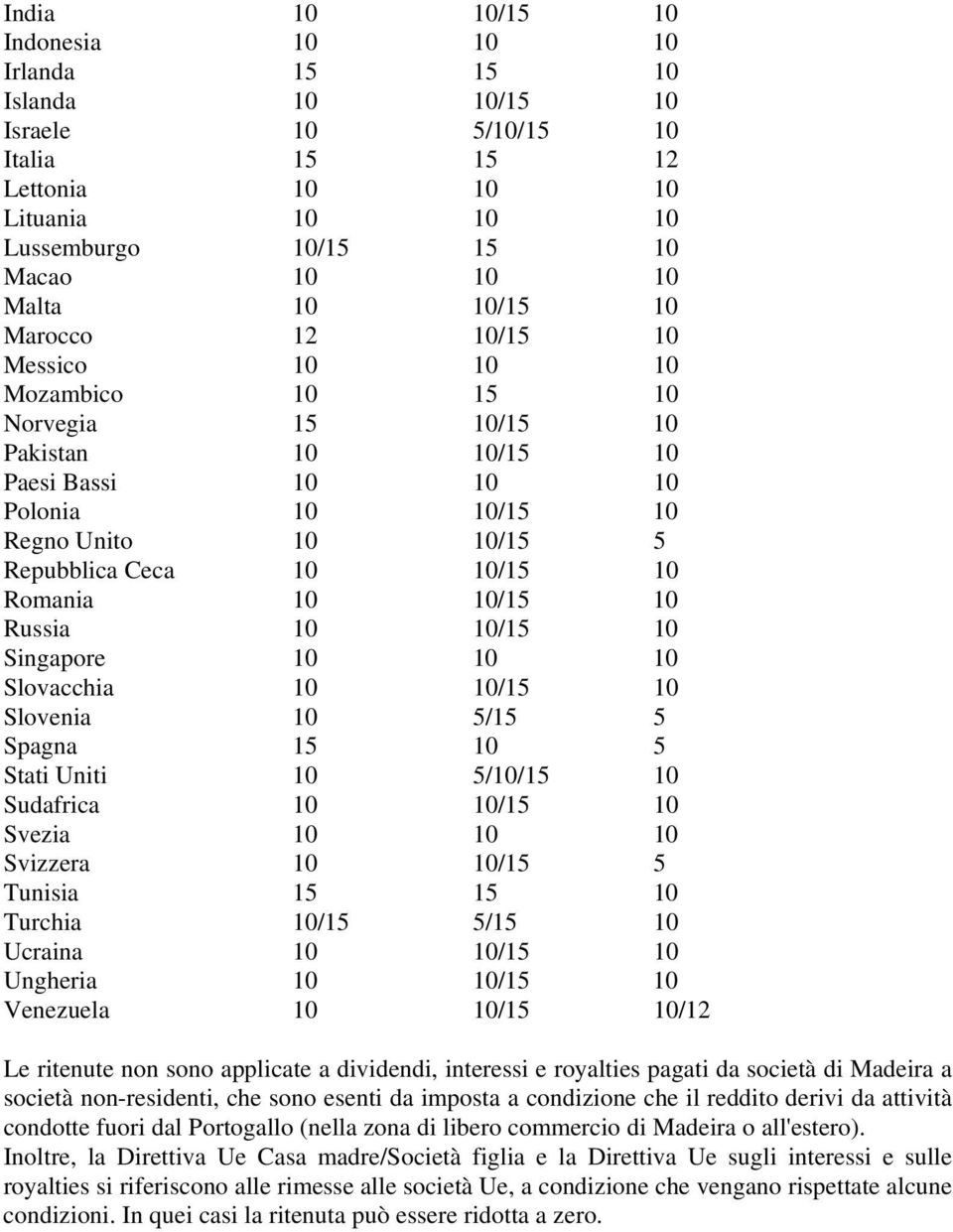 | | | | |
|---|---|---|---|
| India | 10 | 10/15 | 10 |
| Indonesia | 10 | 10 | 10 |
| Irlanda | 15 | 15 | 10 |
| Islanda | 10 | 10/15 | 10 |
| Israele | 10 | 5/10/15 | 10 |
| Italia | 15 | 15 | 12 |
| Lettonia | 10 | 10 | 10 |
| Lituania | 10 | 10 | 10 |
| Lussemburgo | 10/15 | 15 | 10 |
| Macao | 10 | 10 | 10 |
| Malta | 10 | 10/15 | 10 |
| Marocco | 12 | 10/15 | 10 |
| Messico | 10 | 10 | 10 |
| Mozambico | 10 | 15 | 10 |
| Norvegia | 15 | 10/15 | 10 |
| Pakistan | 10 | 10/15 | 10 |
| Paesi Bassi | 10 | 10 | 10 |
| Polonia | 10 | 10/15 | 10 |
| Regno Unito | 10 | 10/15 | 5 |
| Repubblica Ceca | 10 | 10/15 | 10 |
| Romania | 10 | 10/15 | 10 |
| Russia | 10 | 10/15 | 10 |
| Singapore | 10 | 10 | 10 |
| Slovacchia | 10 | 10/15 | 10 |
| Slovenia | 10 | 5/15 | 5 |
| Spagna | 15 | 10 | 5 |
| Stati Uniti | 10 | 5/10/15 | 10 |
| Sudafrica | 10 | 10/15 | 10 |
| Svezia | 10 | 10 | 10 |
| Svizzera | 10 | 10/15 | 5 |
| Tunisia | 15 | 15 | 10 |
| Turchia | 10/15 | 5/15 | 10 |
| Ucraina | 10 | 10/15 | 10 |
| Ungheria | 10 | 10/15 | 10 |
| Venezuela | 10 | 10/15 | 10/12 |

Le ritenute non sono applicate a dividendi, interessi e royalties pagati da società di Madeira a società non-residenti, che sono esenti da imposta a condizione che il reddito derivi da attività condotte fuori dal Portogallo (nella zona di libero commercio di Madeira o all'estero).
Inoltre, la Direttiva Ue Casa madre/Società figlia e la Direttiva Ue sugli interessi e sulle royalties si riferiscono alle rimesse alle società Ue, a condizione che vengano rispettate alcune condizioni. In quei casi la ritenuta può essere ridotta a zero.